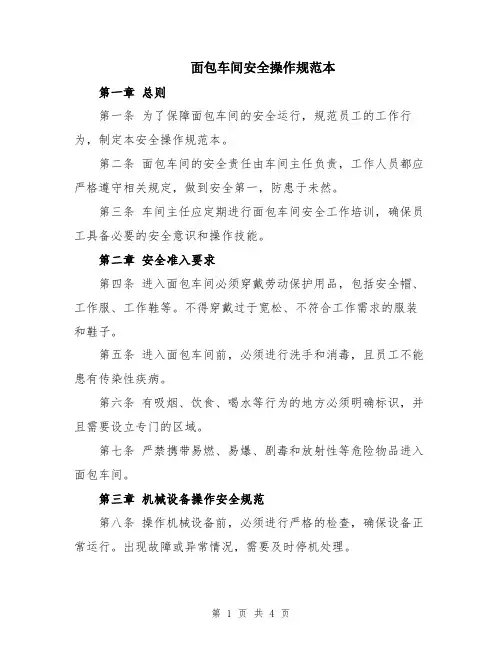 面包车间安全操作规范本

第一章 总则

第一条 为了保障面包车间的安全运行，规范员工的工作行为，制定本安全操作规范本。

第二条 面包车间的安全责任由车间主任负责，工作人员都应严格遵守相关规定，做到安全第一，防患于未然。

第三条 车间主任应定期进行面包车间安全工作培训，确保员工具备必要的安全意识和操作技能。

第二章 安全准入要求

第四条 进入面包车间必须穿戴劳动保护用品，包括安全帽、工作服、工作鞋等。不得穿戴过于宽松、不符合工作需求的服装和鞋子。

第五条 进入面包车间前，必须进行洗手和消毒，且员工不能患有传染性疾病。

第六条 有吸烟、饮食、喝水等行为的地方必须明确标识，并且需要设立专门的区域。

第七条 严禁携带易燃、易爆、剧毒和放射性等危险物品进入面包车间。

第三章 机械设备操作安全规范

第八条 操作机械设备前，必须进行严格的检查，确保设备正常运行。出现故障或异常情况，需要及时停机处理。

第 1 页 共 4 页